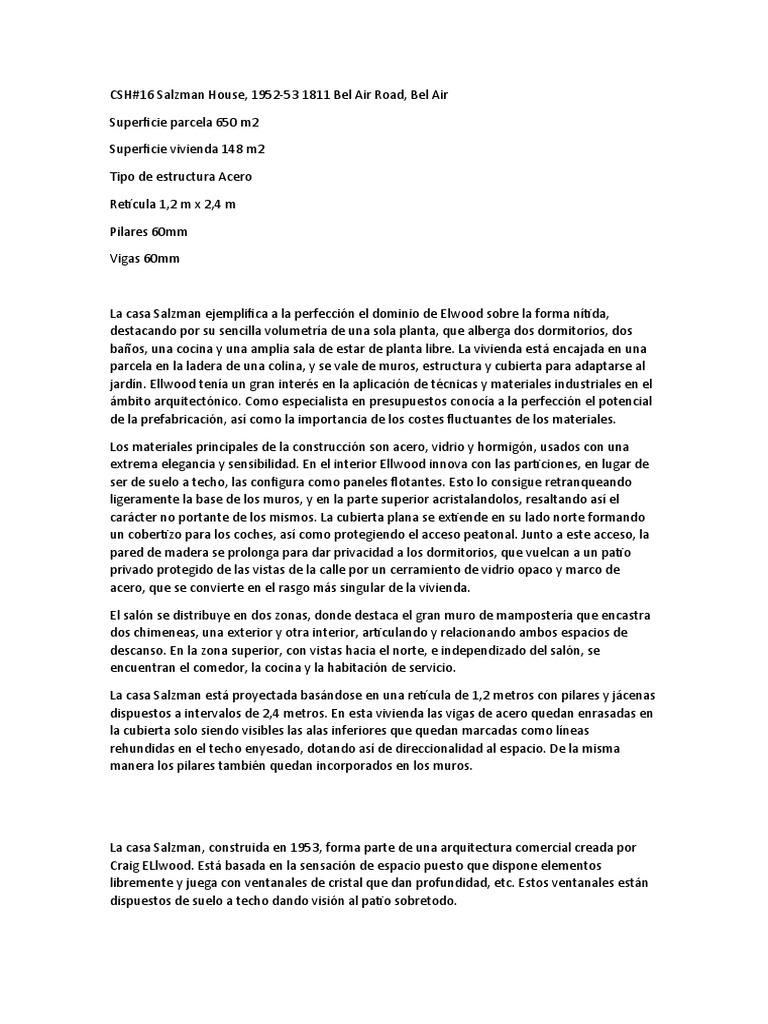 CSH#16 Salzman House, 1952-53 1811 Bel Air Road, Bel Air

Superficie parcela 650 m2

Superficie vivienda 148 m2

Tipo de estructura Acero

Retícula 1,2 m x 2,4 m

Pilares 60mm

Vigas 60mm

La casa Salzman ejemplifica a la perfección el dominio de Elwood sobre la forma nítida, destacando por su sencilla volumetría de una sola planta, que alberga dos dormitorios, dos baños, una cocina y una amplia sala de estar de planta libre. La vivienda está encajada en una parcela en la ladera de una colina, y se vale de muros, estructura y cubierta para adaptarse al jardín. Ellwood tenía un gran interés en la aplicación de técnicas y materiales industriales en el ámbito arquitectónico. Como especialista en presupuestos conocía a la perfección el potencial de la prefabricación, así como la importancia de los costes fluctuantes de los materiales.

Los materiales principales de la construcción son acero, vidrio y hormigón, usados con una extrema elegancia y sensibilidad. En el interior Ellwood innova con las particiones, en lugar de ser de suelo a techo, las configura como paneles flotantes. Esto lo consigue retranqueando ligeramente la base de los muros, y en la parte superior acristalandolos, resaltando así el carácter no portante de los mismos. La cubierta plana se extiende en su lado norte formando un cobertizo para los coches, así como protegiendo el acceso peatonal. Junto a este acceso, la pared de madera se prolonga para dar privacidad a los dormitorios, que vuelcan a un patio privado protegido de las vistas de la calle por un cerramiento de vidrio opaco y marco de acero, que se convierte en el rasgo más singular de la vivienda.

El salón se distribuye en dos zonas, donde destaca el gran muro de mampostería que encastra dos chimeneas, una exterior y otra interior, articulando y relacionando ambos espacios de descanso. En la zona superior, con vistas hacia el norte, e independizado del salón, se encuentran el comedor, la cocina y la habitación de servicio.

La casa Salzman está proyectada basándose en una retícula de 1,2 metros con pilares y jácenas dispuestos a intervalos de 2,4 metros. En esta vivienda las vigas de acero quedan enrasadas en la cubierta solo siendo visibles las alas inferiores que quedan marcadas como líneas rehundidas en el techo enyesado, dotando así de direccionalidad al espacio. De la misma manera los pilares también quedan incorporados en los muros.

La casa Salzman, construida en 1953, forma parte de una arquitectura comercial creada por Craig ELlwood. Está basada en la sensación de espacio puesto que dispone elementos libremente y juega con ventanales de cristal que dan profundidad, etc. Estos ventanales están dispuestos de suelo a techo dando visión al patio sobretodo.